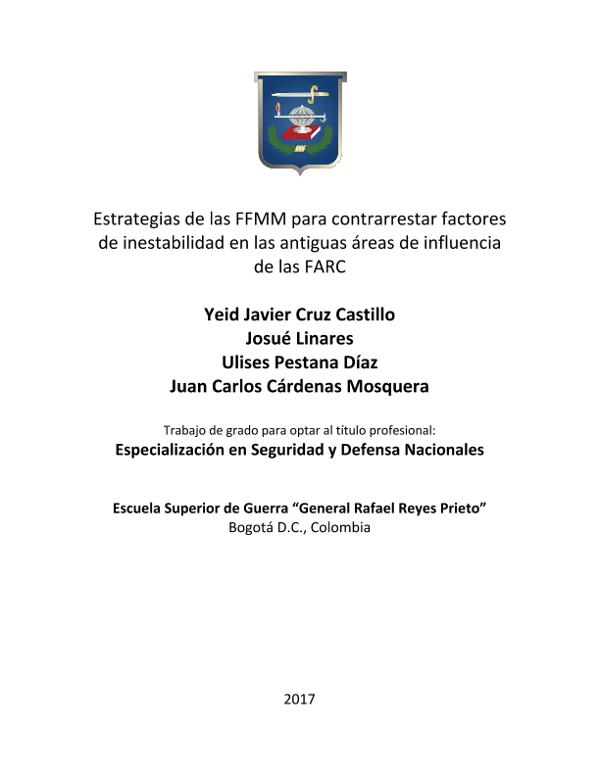 Estrategias de las FFMM para contrarrestar factores de inestabilidad en las antiguas áreas de influencia de las FARC

Yeid Javier Cruz Castillo
Josué Linares
Ulises Pestana Díaz
Juan Carlos Cárdenas Mosquera

Trabajo de grado para optar al título profesional:
Especialización en Seguridad y Defensa Nacionales

Escuela Superior de Guerra "General Rafael Reyes Prieto"
Bogotá D.C., Colombia

2017